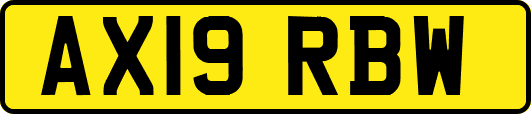 AX19 RBW